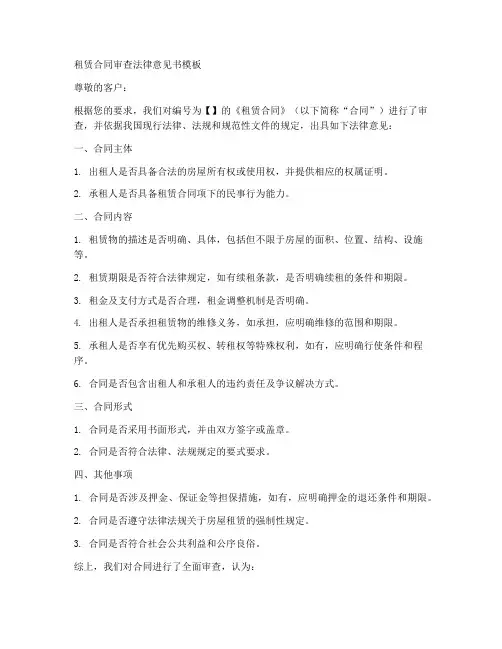 租赁合同审查法律意见书模板

尊敬的客户：

根据您的要求，我们对编号为【】的《租赁合同》（以下简称“合同”）进行了审查，并依据我国现行法律、法规和规范性文件的规定，出具如下法律意见：

一、合同主体

1. 出租人是否具备合法的房屋所有权或使用权，并提供相应的权属证明。

2. 承租人是否具备租赁合同项下的民事行为能力。

二、合同内容

1. 租赁物的描述是否明确、具体，包括但不限于房屋的面积、位置、结构、设施等。

2. 租赁期限是否符合法律规定，如有续租条款，是否明确续租的条件和期限。

3. 租金及支付方式是否合理，租金调整机制是否明确。

4. 出租人是否承担租赁物的维修义务，如承担，应明确维修的范围和期限。

5. 承租人是否享有优先购买权、转租权等特殊权利，如有，应明确行使条件和程序。

6. 合同是否包含出租人和承租人的违约责任及争议解决方式。

三、合同形式

1. 合同是否采用书面形式，并由双方签字或盖章。

2. 合同是否符合法律、法规规定的要式要求。

四、其他事项

1. 合同是否涉及押金、保证金等担保措施，如有，应明确押金的退还条件和期限。

2. 合同是否遵守法律法规关于房屋租赁的强制性规定。

3. 合同是否符合社会公共利益和公序良俗。

综上，我们对合同进行了全面审查，认为：